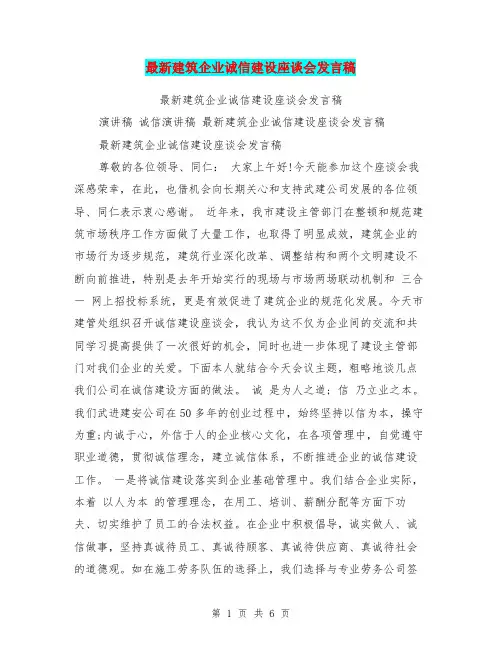 最新建筑企业诚信建设座谈会发言稿

最新建筑企业诚信建设座谈会发言稿

演讲稿 诚信演讲稿 最新建筑企业诚信建设座谈会发言稿

最新建筑企业诚信建设座谈会发言稿

尊敬的各位领导、同仁： 大家上午好!今天能参加这个座谈会我深感荣幸，在此，也借机会向长期关心和支持武建公司发展的各位领导、同仁表示衷心感谢。 近年来，我市建设主管部门在整顿和规范建筑市场秩序工作方面做了大量工作，也取得了明显成效，建筑企业的市场行为逐步规范，建筑行业深化改革、调整结构和两个文明建设不断向前推进，特别是去年开始实行的现场与市场两场联动机制和 三合一 网上招投标系统，更是有效促进了建筑企业的规范化发展。今天市建管处组织召开诚信建设座谈会，我认为这不仅为企业间的交流和共同学习提高提供了一次很好的机会，同时也进一步体现了建设主管部门对我们企业的关爱。下面本人就结合今天会议主题，粗略地谈几点我们公司在诚信建设方面的做法。 诚 是为人之道；信 乃立业之本。我们武进建安公司在50多年的创业过程中，始终坚持以信为本，操守为重;内诚于心，外信于人的企业核心文化，在各项管理中，自觉遵守职业道德，贯彻诚信理念，建立诚信体系，不断推进企业的诚信建设工作。 一是将诚信建设落实到企业基础管理中。我们结合企业实际，本着 以人为本 的管理理念，在用工、培训、薪酬分配等方面下功夫、切实维护了员工的合法权益。在企业中积极倡导，诚实做人、诚信做事，坚持真诚待员工、真诚待顾客、真诚待供应商、真诚待社会的道德观。如在施工劳务队伍的选择上，我们选择与专业劳务公司签

第 1 页 共 6 页